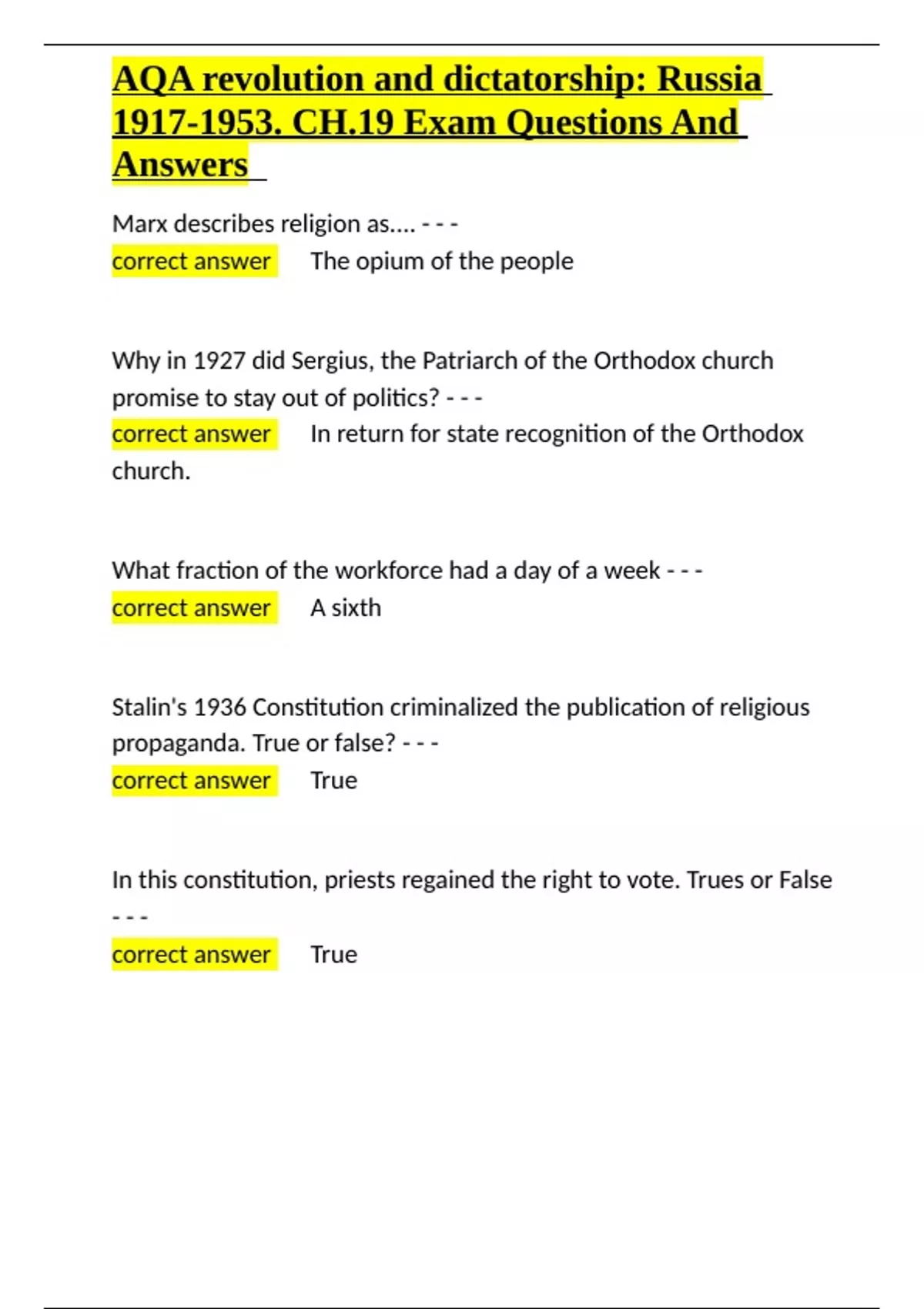 AQA revolution and dictatorship: Russia 1917-1953. CH.19 Exam Questions And Answers

Marx describes religion as.... - - -
correct answer The opium of the people

Why in 1927 did Sergius, the Patriarch of the Orthodox church promise to stay out of politics? - - -
correct answer In return for state recognition of the Orthodox church.

What fraction of the workforce had a day of a week - - -
correct answer A sixth

Stalin's 1936 Constitution criminalized the publication of religious propaganda. True or false? - - -
correct answer True

In this constitution, priests regained the right to vote. Trues or False - - -
correct answer True